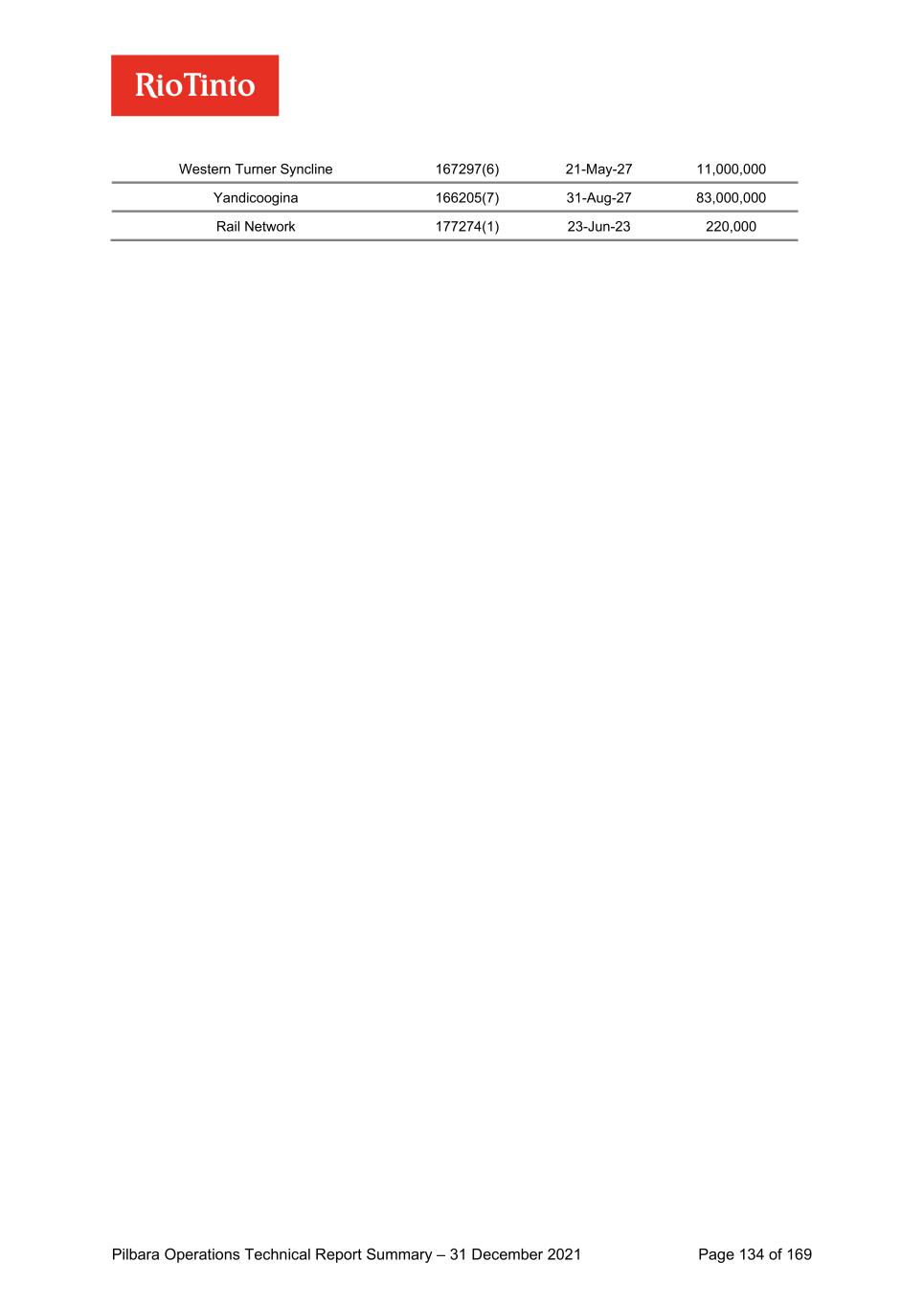 RioTinto

| Western Turner Syncline | 167297(6) | 21-May-27 | 11,000,000 |
|---|---|---|---|
| Yandicoogina | 166205(7) | 31-Aug-27 | 83,000,000 |
| Rail Network | 177274(1) | 23-Jun-23 | 220,000 |

Pilbara Operations Technical Report Summary – 31 December 2021 Page 134 of 169